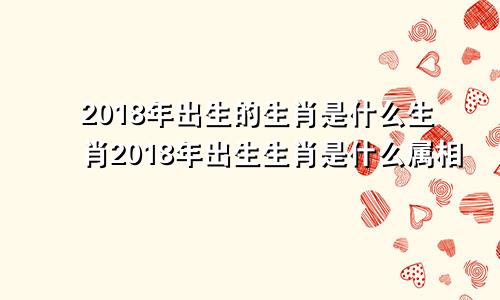 2018年出生的生肖是什么生肖2018年出生生肖是什么属相